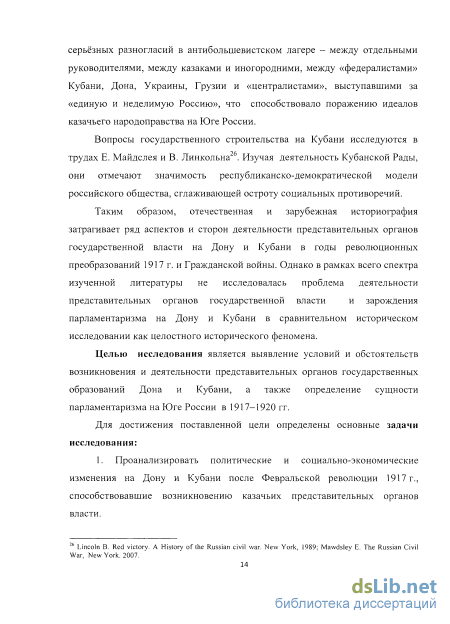 серьёзных разногласий в антибольшевистском лагере – между отдельными руководителями, между казаками и иногородними, между «федералистами» Кубани, Дона, Украины, Грузии и «централистами», выступавшими за «единую и неделимую Россию», что способствовало поражению идеалов казачьего народоправства на Юге России.

Вопросы государственного строительства на Кубани исследуются в трудах Е. Майдслея и В. Линкольна$^{26}$. Изучая деятельность Кубанской Рады, они отмечают значимость республиканско-демократической модели российского общества, сглаживающей остроту социальных противоречий.

Таким образом, отечественная и зарубежная историография затрагивает ряд аспектов и сторон деятельности представительных органов государственной власти на Дону и Кубани в годы революционных преобразований 1917 г. и Гражданской войны. Однако в рамках всего спектра изученной литературы не исследовалась проблема деятельности представительных органов государственной власти и зарождения парламентаризма на Дону и Кубани в сравнительном историческом исследовании как целостного исторического феномена.

Целью исследования является выявление условий и обстоятельств возникновения и деятельности представительных органов государственных образований Дона и Кубани, а также определение сущности парламентаризма на Юге России в 1917–1920 гг.

Для достижения поставленной цели определены основные задачи исследования:

1. Проанализировать политические и социально-экономические изменения на Дону и Кубани после Февральской революции 1917 г., способствовавшие возникновению казачьих представительных органов власти.

$^{26}$ Lincoln B. Red victory. A History of the Russian civil war. New York, 1989; Mawdsley E. The Russian Civil War, New York. 2007.

14

dsLib.net
библиотека диссертаций